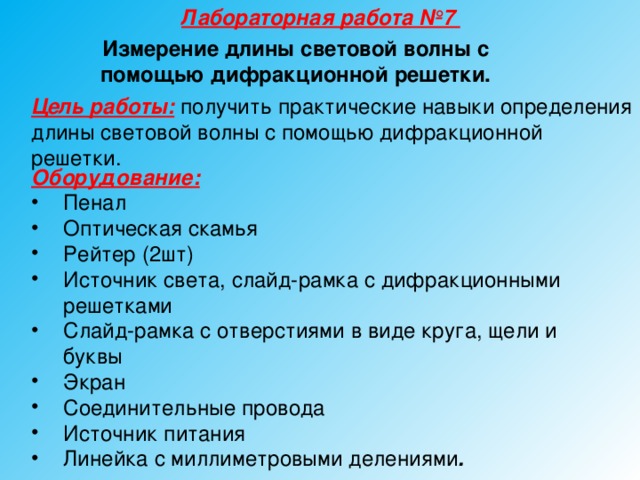 Лабораторная работа №7

Измерение длины световой волны с помощью дифракционной решетки.

Цель работы: получить практические навыки определения длины световой волны с помощью дифракционной решетки.

Оборудование:
• Пенал
• Оптическая скамья
• Рейтер (2шт)
• Источник света, слайд-рамка с дифракционными решетками
• Слайд-рамка с отверстиями в виде круга, щели и буквы
• Экран
• Соединительные провода
• Источник питания
• Линейка с миллиметровыми делениями.